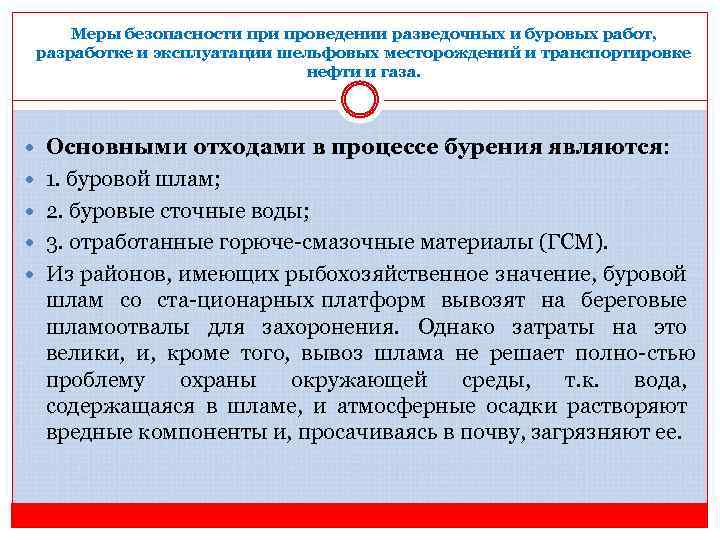 Меры безопасности при проведении разведочных и буровых работ, разработке и эксплуатации шельфовых месторождений и транспортировке нефти и газа.

Основными отходами в процессе бурения являются:

1. буровой шлам;

2. буровые сточные воды;

3. отработанные горюче-смазочные материалы (ГСМ).

Из районов, имеющих рыбохозяйственное значение, буровой шлам со ста-ционарных платформ вывозят на береговые шламоотвалы для захоронения. Однако затраты на это велики, и, кроме того, вывоз шлама не решает полно-стью проблему охраны окружающей среды, т.к. вода, содержащаяся в шламе, и атмосферные осадки растворяют вредные компоненты и, просачиваясь в почву, загрязняют ее.